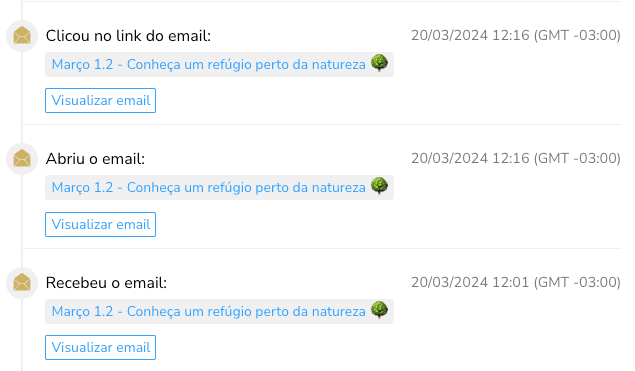 Clicou no link do email:
20/03/2024 12:16 (GMT -03:00)
Março 1.2 - Conheça um refúgio perto da natureza 🌳
Visualizar email

Abriu o email:
20/03/2024 12:16 (GMT -03:00)
Março 1.2 - Conheça um refúgio perto da natureza 🌳
Visualizar email

Recebeu o email:
20/03/2024 12:01 (GMT -03:00)
Março 1.2 - Conheça um refúgio perto da natureza 🌳
Visualizar email